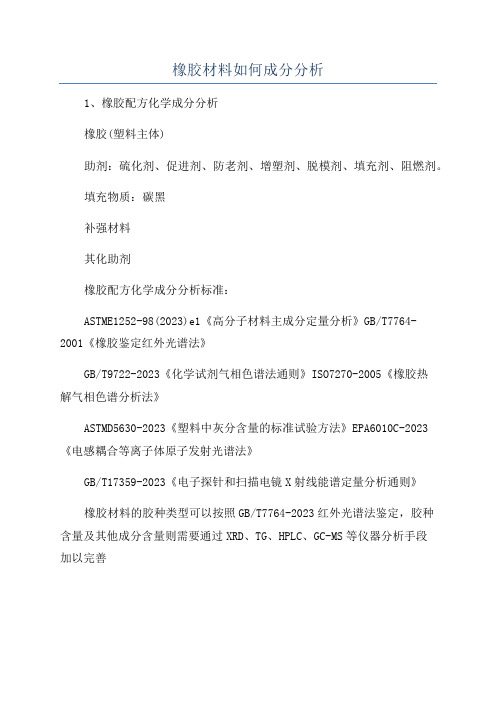 橡胶材料如何成分分析

1、橡胶配方化学成分分析

橡胶(塑料主体)

助剂：硫化剂、促进剂、防老剂、增塑剂、脱模剂、填充剂、阻燃剂。

填充物质：碳黑

补强材料

其化助剂

橡胶配方化学成分分析标准：

ASTME1252-98(2023)e1《高分子材料主成分定量分析》GB/T7764-2001《橡胶鉴定红外光谱法》

GB/T9722-2023《化学试剂气相色谱法通则》ISO7270-2005《橡胶热解气相色谱分析法》

ASTMD5630-2023《塑料中灰分含量的标准试验方法》EPA6010C-2023《电感耦合等离子体原子发射光谱法》

GB/T17359-2023《电子探针和扫描电镜X射线能谱定量分析通则》

橡胶材料的胶种类型可以按照GB/T7764-2023红外光谱法鉴定，胶种含量及其他成分含量则需要通过XRD、TG、HPLC、GC-MS等仪器分析手段加以完善